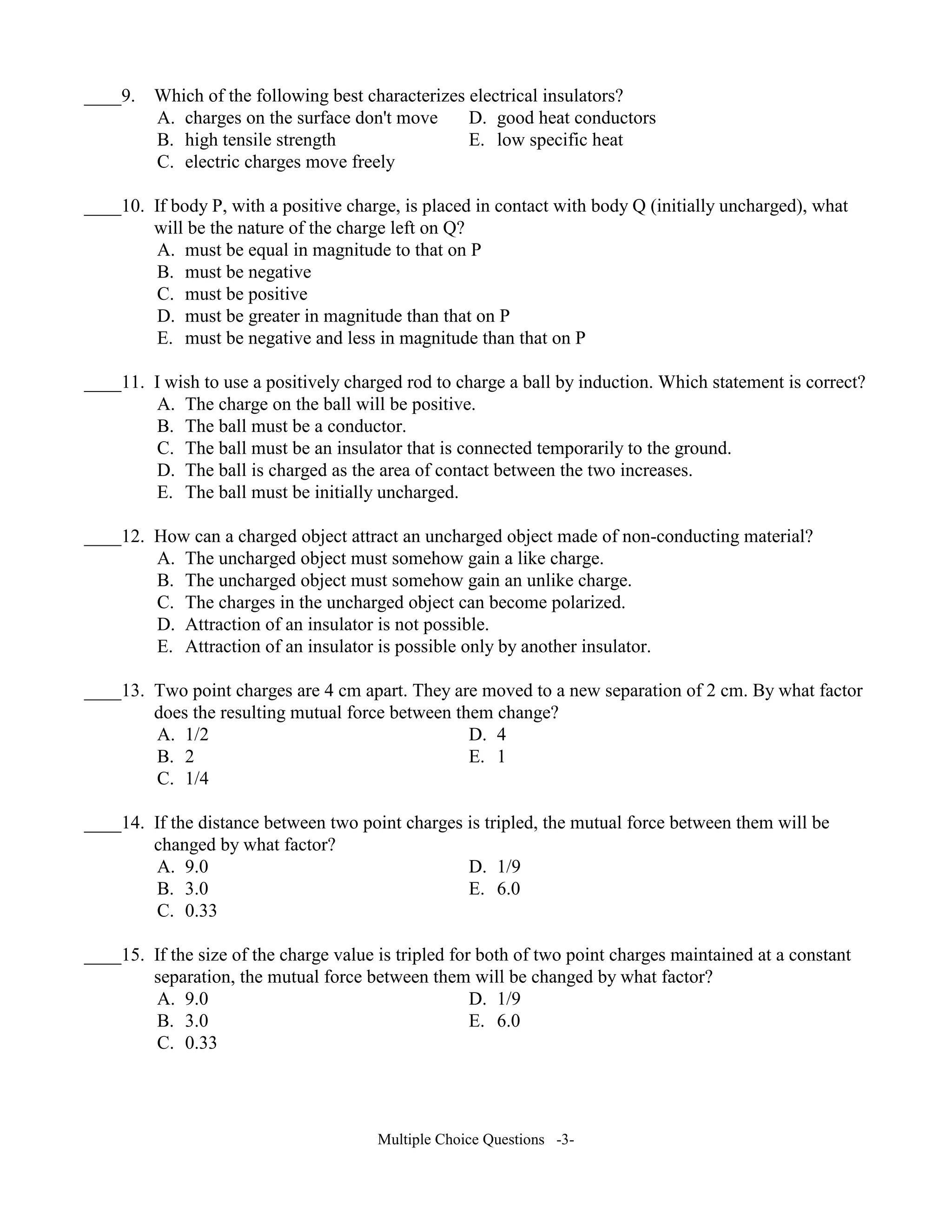 ____9. Which of the following best characterizes electrical insulators?
A. charges on the surface don't move
B. high tensile strength
C. electric charges move freely
D. good heat conductors
E. low specific heat

____10. If body P, with a positive charge, is placed in contact with body Q (initially uncharged), what will be the nature of the charge left on Q?
A. must be equal in magnitude to that on P
B. must be negative
C. must be positive
D. must be greater in magnitude than that on P
E. must be negative and less in magnitude than that on P

____11. I wish to use a positively charged rod to charge a ball by induction. Which statement is correct?
A. The charge on the ball will be positive.
B. The ball must be a conductor.
C. The ball must be an insulator that is connected temporarily to the ground.
D. The ball is charged as the area of contact between the two increases.
E. The ball must be initially uncharged.

____12. How can a charged object attract an uncharged object made of non-conducting material?
A. The uncharged object must somehow gain a like charge.
B. The uncharged object must somehow gain an unlike charge.
C. The charges in the uncharged object can become polarized.
D. Attraction of an insulator is not possible.
E. Attraction of an insulator is possible only by another insulator.

____13. Two point charges are 4 cm apart. They are moved to a new separation of 2 cm. By what factor does the resulting mutual force between them change?
A. 1/2
B. 2
C. 1/4
D. 4
E. 1

____14. If the distance between two point charges is tripled, the mutual force between them will be changed by what factor?
A. 9.0
B. 3.0
C. 0.33
D. 1/9
E. 6.0

____15. If the size of the charge value is tripled for both of two point charges maintained at a constant separation, the mutual force between them will be changed by what factor?
A. 9.0
B. 3.0
C. 0.33
D. 1/9
E. 6.0

Multiple Choice Questions -3-